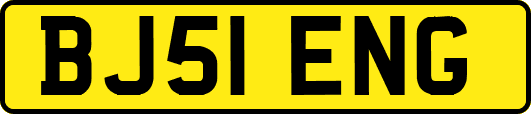 BJ51 ENG